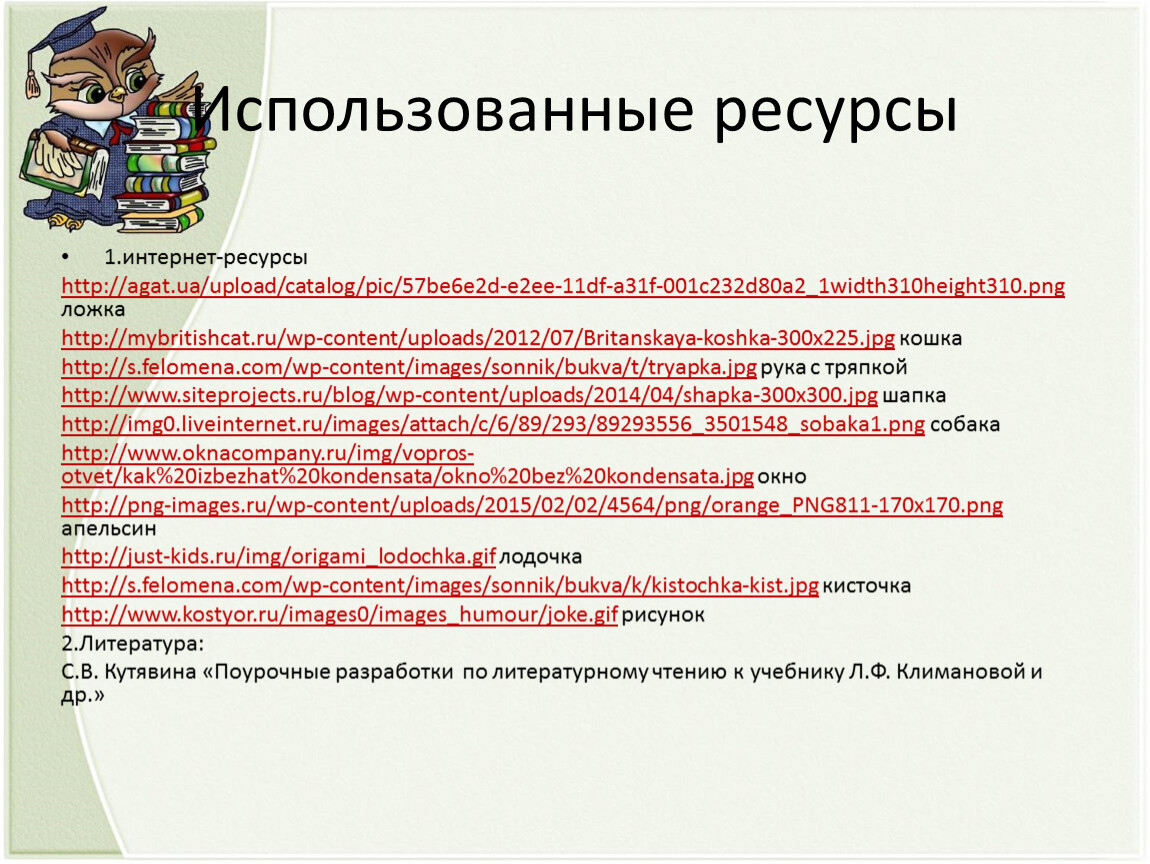 Использованные ресурсы

• 1.интернет-ресурсы

http://agat.ua/upload/catalog/pic/57be6e2d-e2ee-11df-a31f-001c232d80a2_1width310height310.png ложка

http://mybritishcat.ru/wp-content/uploads/2012/07/Britanskaya-koshka-300x225.jpg кошка

http://s.felomena.com/wp-content/images/sonnik/bukva/t/tryapka.jpg рука с тряпкой

http://www.siteprojects.ru/blog/wp-content/uploads/2014/04/shapka-300x300.jpg шапка

http://img0.liveinternet.ru/images/attach/c/6/89/293/89293556_3501548_sobaka1.png собака

http://www.oknacompany.ru/img/vopros-otvet/kak%20izbezhat%20kondensata/okno%20bez%20kondensata.jpg окно

http://png-images.ru/wp-content/uploads/2015/02/02/4564/png/orange_PNG811-170x170.png апельсин

http://just-kids.ru/img/origami_lodochka.gif лодочка

http://s.felomena.com/wp-content/images/sonnik/bukva/k/kistochka-kist.jpg кисточка

http://www.kostyor.ru/images0/images_humour/joke.gif рисунок

2.Литература:

С.В. Кутявина «Поурочные разработки по литературному чтению к учебнику Л.Ф. Климановой и др.»